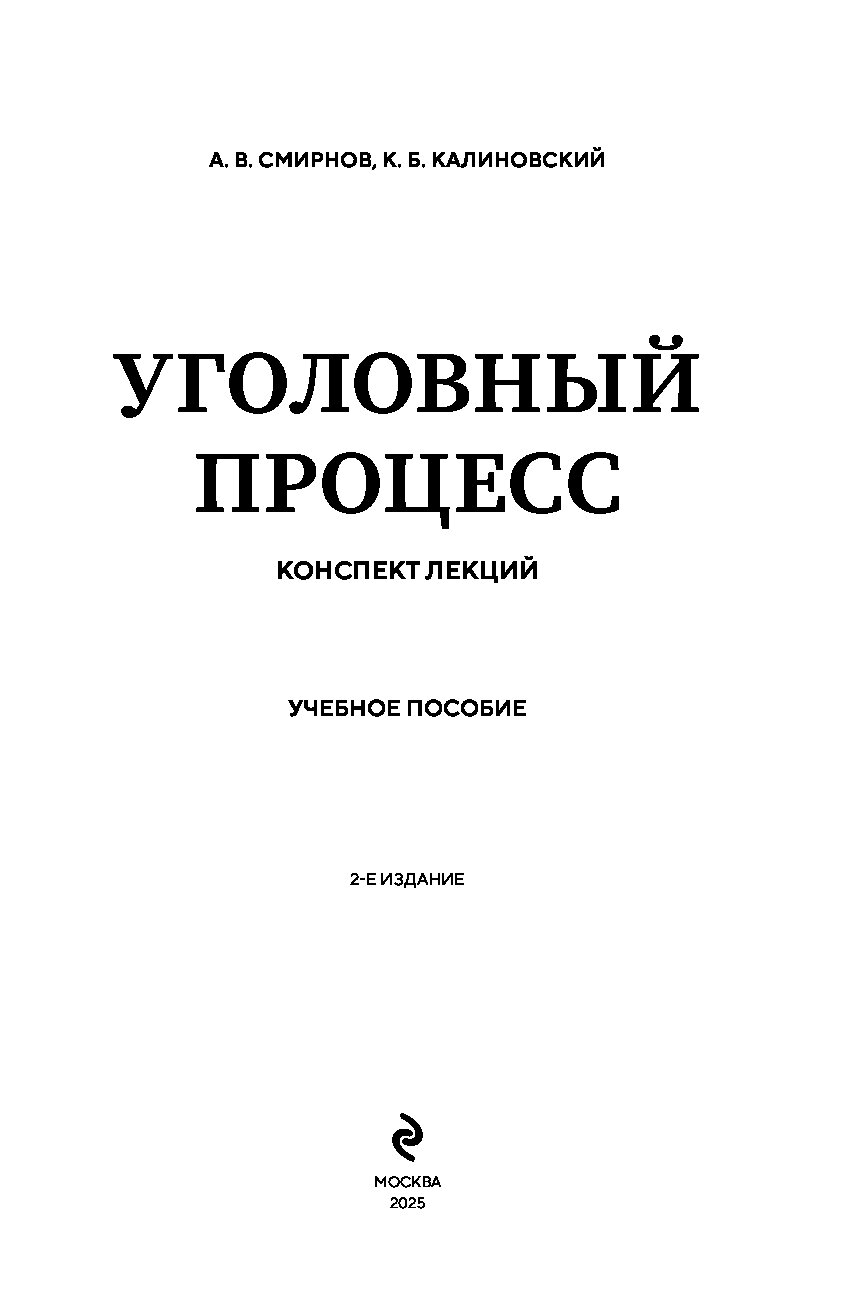 А. В. СМИРНОВ, К. Б. КАЛИНОВСКИЙ

УГОЛОВНЫЙ
ПРОЦЕСС

КОНСПЕКТ ЛЕКЦИЙ

УЧЕБНОЕ ПОСОБИЕ

2-Е ИЗДАНИЕ

МОСКВА
2025